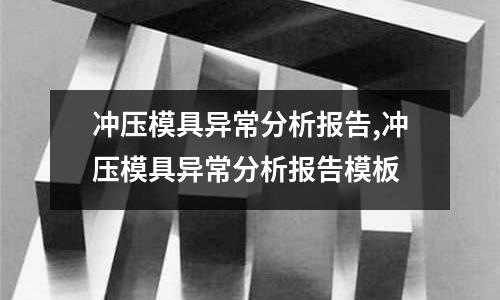 冲压模具异常分析报告,冲压模具异常分析报告模板